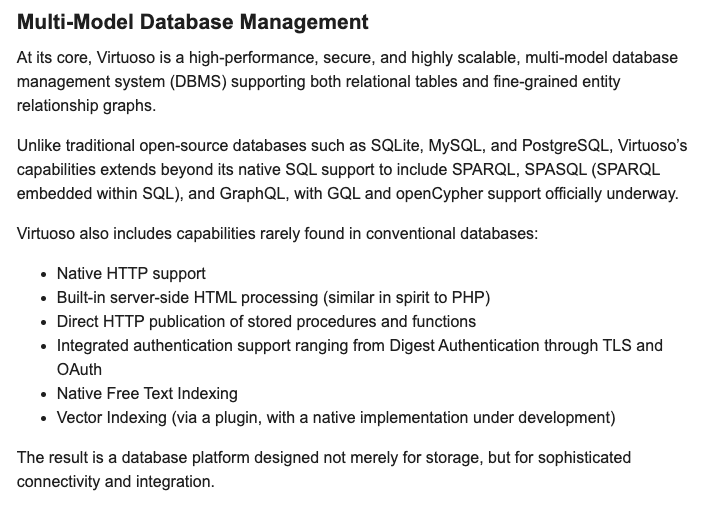 Multi-Model Database Management

At its core, Virtuoso is a high-performance, secure, and highly scalable, multi-model database management system (DBMS) supporting both relational tables and fine-grained entity relationship graphs.

Unlike traditional open-source databases such as SQLite, MySQL, and PostgreSQL, Virtuoso's capabilities extends beyond its native SQL support to include SPARQL, SPASQL (SPARQL embedded within SQL), and GraphQL, with GQL and openCypher support officially underway.

Virtuoso also includes capabilities rarely found in conventional databases:

- Native HTTP support
- Built-in server-side HTML processing (similar in spirit to PHP)
- Direct HTTP publication of stored procedures and functions
- Integrated authentication support ranging from Digest Authentication through TLS and OAuth
- Native Free Text Indexing
- Vector Indexing (via a plugin, with a native implementation under development)

The result is a database platform designed not merely for storage, but for sophisticated connectivity and integration.